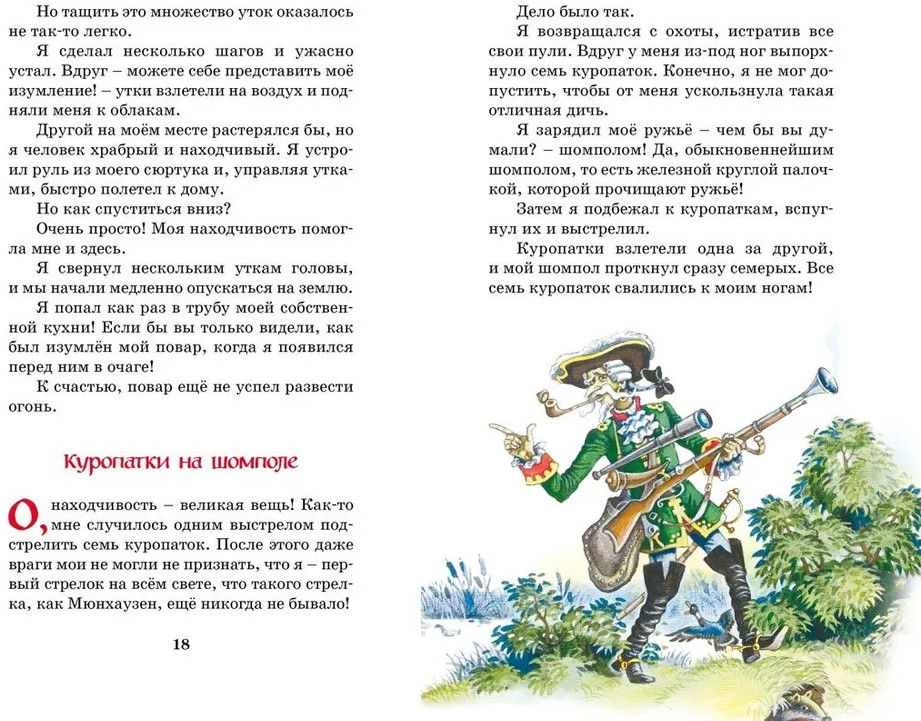 Но тащить это множество уток оказалось не так-то легко.

Я сделал несколько шагов и ужасно устал. Вдруг – можете себе представить моё изумление! – утки взлетели на воздух и подняли меня к облакам.

Другой на моём месте растерялся бы, но я человек храбрый и находчивый. Я устроил руль из моего сюртука и, управляя утками, быстро полетел к дому.

Но как спуститься вниз?

Очень просто! Моя находчивость помогла мне и здесь.

Я свернул нескольким уткам головы, и мы начали медленно опускаться на землю.

Я попал как раз в трубу моей собственной кухни! Если бы вы только видели, как был изумлён мой повар, когда я появился перед ним в очаге!

К счастью, повар ещё не успел развести огонь.

Куропатки на шомполе

О, находчивость – великая вещь! Как-то мне случилось одним выстрелом подстрелить семь куропаток. После этого даже враги мои не могли не признать, что я – первый стрелок на всём свете, что такого стрелка, как Мюнхаузен, ещё никогда не бывало!

18

Дело было так.

Я возвращался с охоты, истратив все свои пули. Вдруг у меня из-под ног выпорхнуло семь куропаток. Конечно, я не мог допустить, чтобы от меня ускользнула такая отличная дичь.

Я зарядил моё ружьё – чем бы вы думали? – шомполом! Да, обыкновеннейшим шомполом, то есть железной круглой палочкой, которой прочищают ружьё!

Затем я подбежал к куропаткам, вспугнул их и выстрелил.

Куропатки взлетели одна за другой, и мой шомпол проткнул сразу семерых. Все семь куропаток свалились к моим ногам!